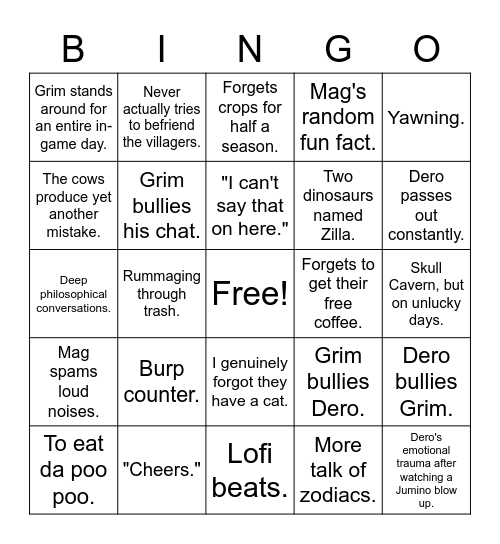 | B | I | N | G | O |
|---|---|---|---|---|
| Grim stands around for an entire in-game day. | Never actually tries to befriend the villagers. | Forgets crops for half a season. | Mag's random fun fact. | Yawning. |
| The cows produce yet another mistake. | Grim bullies his chat. | "I can't say that on here." | Two dinosaurs named Zilla. | Dero passes out constantly. |
| Deep philosophical conversations. | Rummaging through trash. | Free! | Forgets to get their free coffee. | Skull Cavern, but on unlucky days. |
| Mag spams loud noises. | Burp counter. | I genuinely forgot they have a cat. | Grim bullies Dero. | Dero bullies Grim. |
| To eat da poo poo. | "Cheers." | Lofi beats. | More talk of zodiacs. | Dero's emotional trauma after watching a Jumino blow up. |